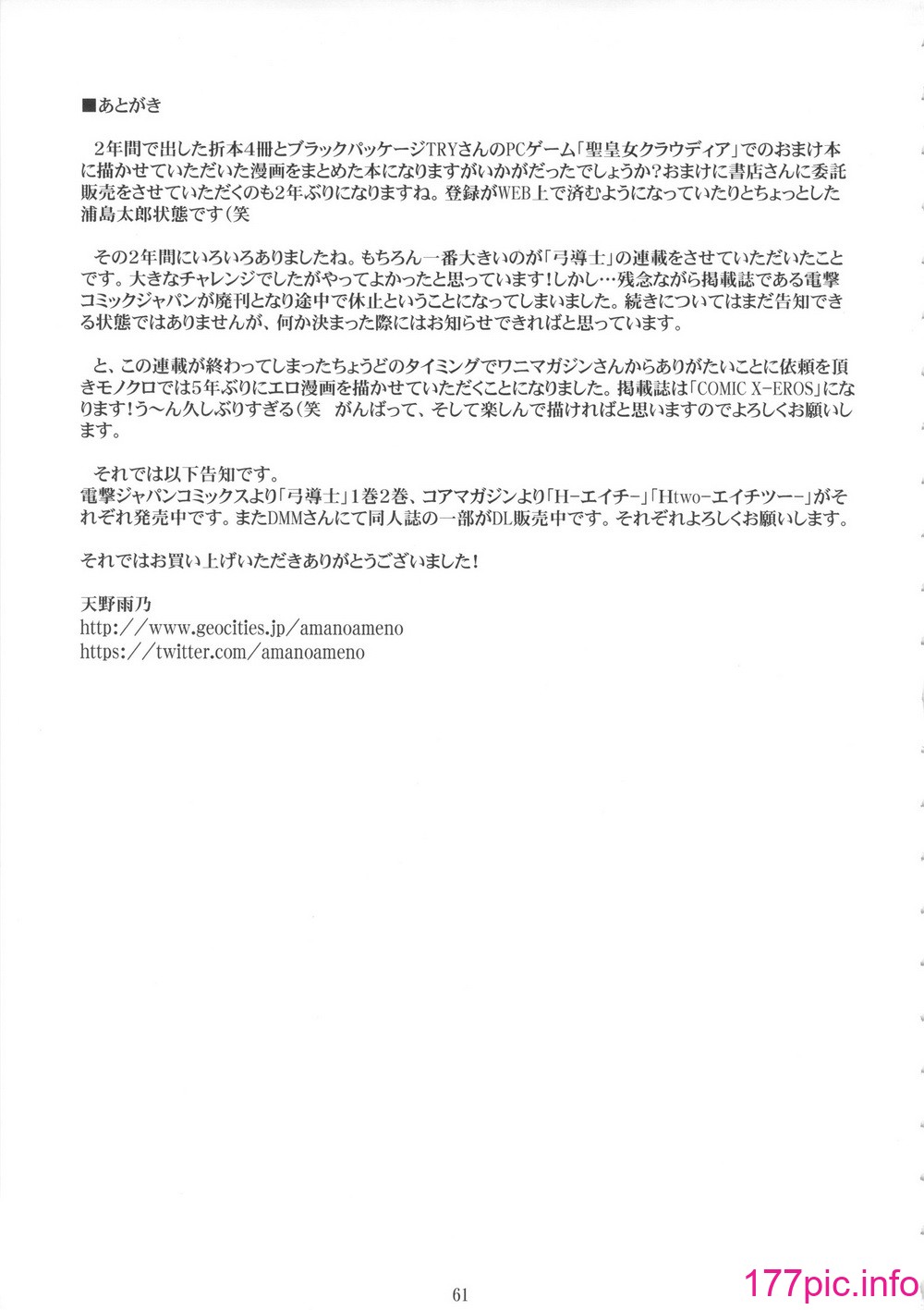 ■あとがき

2年間で出した折本4冊とブラックパッケージTRYさんのPCゲーム「聖皇女クラウディア」でのおまけ本に描かせていただいた漫画をまとめた本になりますがいかがだったでしょうか?おまけに書店さんに委託販売をさせていただくのも2年ぶりになりますね。登録がWEB上で済むようになっていたりとちょっとした浦島太郎状態です(笑

その2年間にいろいろありましたね。もちろん一番大きいのが「弓導士」の連載をさせていただいたことです。大きなチャレンジでしたがやってよかったと思っています!しかし…残念ながら掲載誌である電撃コミックジャパンが廃刊となり途中で休止ということになってしまいました。続きについてはまだ告知できる状態ではありませんが、何か決まった際にはお知らせできればと思っています。

と、この連載が終わってしまったちょうどのタイミングでワニマガジンさんからありがたいことに依頼を頂きモノクロでは5年ぶりにエロ漫画を描かせていただくことになりました。掲載誌は「COMIC X-EROS」になります!う～ん久しぶりすぎる(笑 がんばって、そして楽しんで描ければと思いますのでよろしくお願いします。

それでは以下告知です。
電撃ジャパンコミックスより「弓導士」1巻2巻、コアマガジンより「H-エイチ-」「Htwo-エイチツー-」がそれぞれ発売中です。またDMMさんにて同人誌の一部がDL販売中です。それぞれよろしくお願いします。

それではお買い上げいただきありがとうございました!

天野雨乃
http://www.geocities.jp/amanoameno
https://twitter.com/amanoameno

61

177pic.info